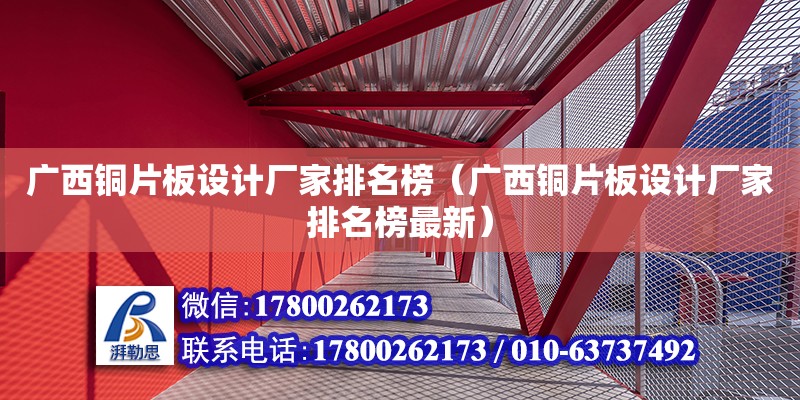 广西铜片板设计厂家排名榜（广西铜片板设计厂家排名榜最新）

湃勒思

微信：17800262173

联系电话：17800262173 / 010-63737492